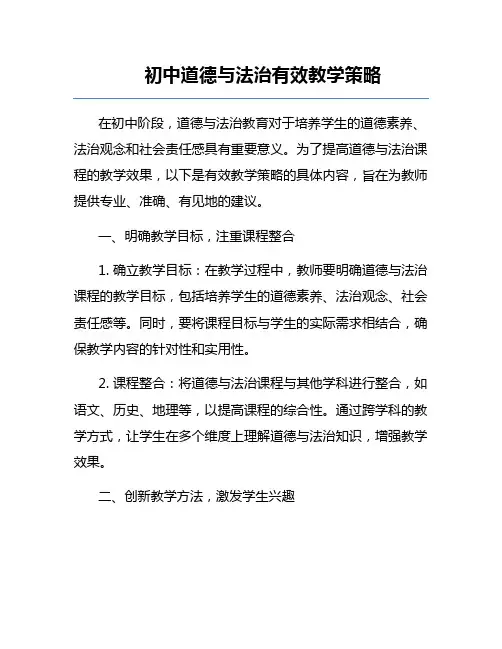 初中道德与法治有效教学策略

在初中阶段，道德与法治教育对于培养学生的道德素养、法治观念和社会责任感具有重要意义。为了提高道德与法治课程的教学效果，以下是有效教学策略的具体内容，旨在为教师提供专业、准确、有见地的建议。

一、明确教学目标，注重课程整合

1. 确立教学目标：在教学过程中，教师要明确道德与法治课程的教学目标，包括培养学生的道德素养、法治观念、社会责任感等。同时，要将课程目标与学生的实际需求相结合，确保教学内容的针对性和实用性。

2. 课程整合：将道德与法治课程与其他学科进行整合，如语文、历史、地理等，以提高课程的综合性。通过跨学科的教学方式，让学生在多个维度上理解道德与法治知识，增强教学效果。

二、创新教学方法，激发学生兴趣